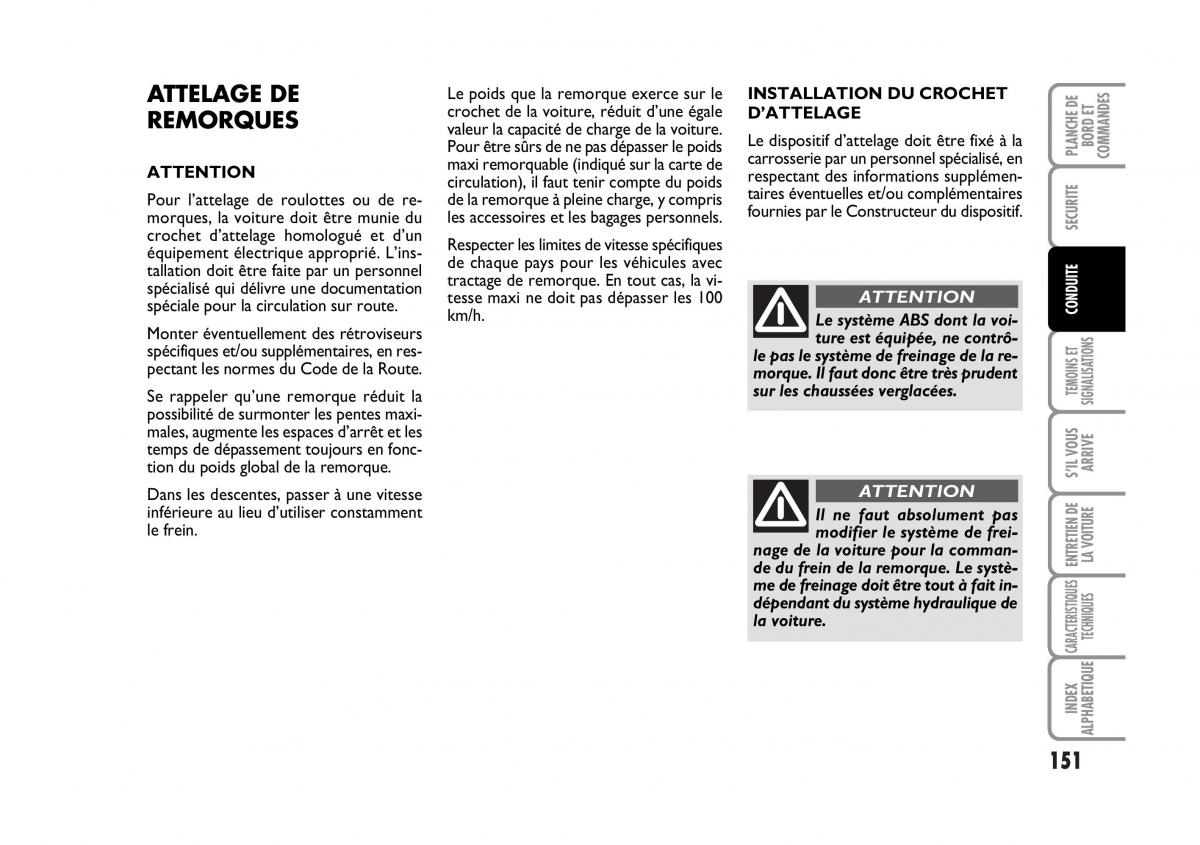 ATTELAGE DE REMORQUES

ATTENTION

Pour l'attelage de roulottes ou de remorques, la voiture doit être munie du crochet d'attelage homologué et d'un équipement électrique approprié. L'installation doit être faite par un personnel spécialisé qui délivre une documentation spéciale pour la circulation sur route.

Monter éventuellement des rétroviseurs spécifiques et/ou supplémentaires, en respectant les normes du Code de la Route.

Se rappeler qu'une remorque réduit la possibilité de surmonter les pentes maximales, augmente les espaces d'arrêt et les temps de dépassement toujours en fonction du poids global de la remorque.

Dans les descentes, passer à une vitesse inférieure au lieu d'utiliser constamment le frein.

Le poids que la remorque exerce sur le crochet de la voiture, réduit d'une égale valeur la capacité de charge de la voiture. Pour être sûrs de ne pas dépasser le poids maxi remorquable (indiqué sur la carte de circulation), il faut tenir compte du poids de la remorque à pleine charge, y compris les accessoires et les bagages personnels.

Respecter les limites de vitesse spécifiques de chaque pays pour les véhicules avec tractage de remorque. En tout cas, la vitesse maxi ne doit pas dépasser les 100 km/h.

INSTALLATION DU CROCHET D'ATTELAGE

Le dispositif d'attelage doit être fixé à la carrosserie par un personnel spécialisé, en respectant des informations supplémentaires éventuelles et/ou complémentaires fournies par le Constructeur du dispositif.

ATTENTION

Le système ABS dont la voiture est équipée, ne contrôle pas le système de freinage de la remorque. Il faut donc être très prudent sur les chaussées verglacées.

ATTENTION

Il ne faut absolument pas modifier le système de freinage de la voiture pour la commande du frein de la remorque. Le système de freinage doit être tout à fait indépendant du système hydraulique de la voiture.

PLANCHE DE BORD ET COMMANDES

SECURITE

CONDUITE

TEMOINS ET SIGNALISATIONS

S'IL VOUS ARRIVE

ENTRETIEN DE LA VOITURE

CARACTERISTIQUES TECHNIQUES

INDEX ALPHABETIQUE

151